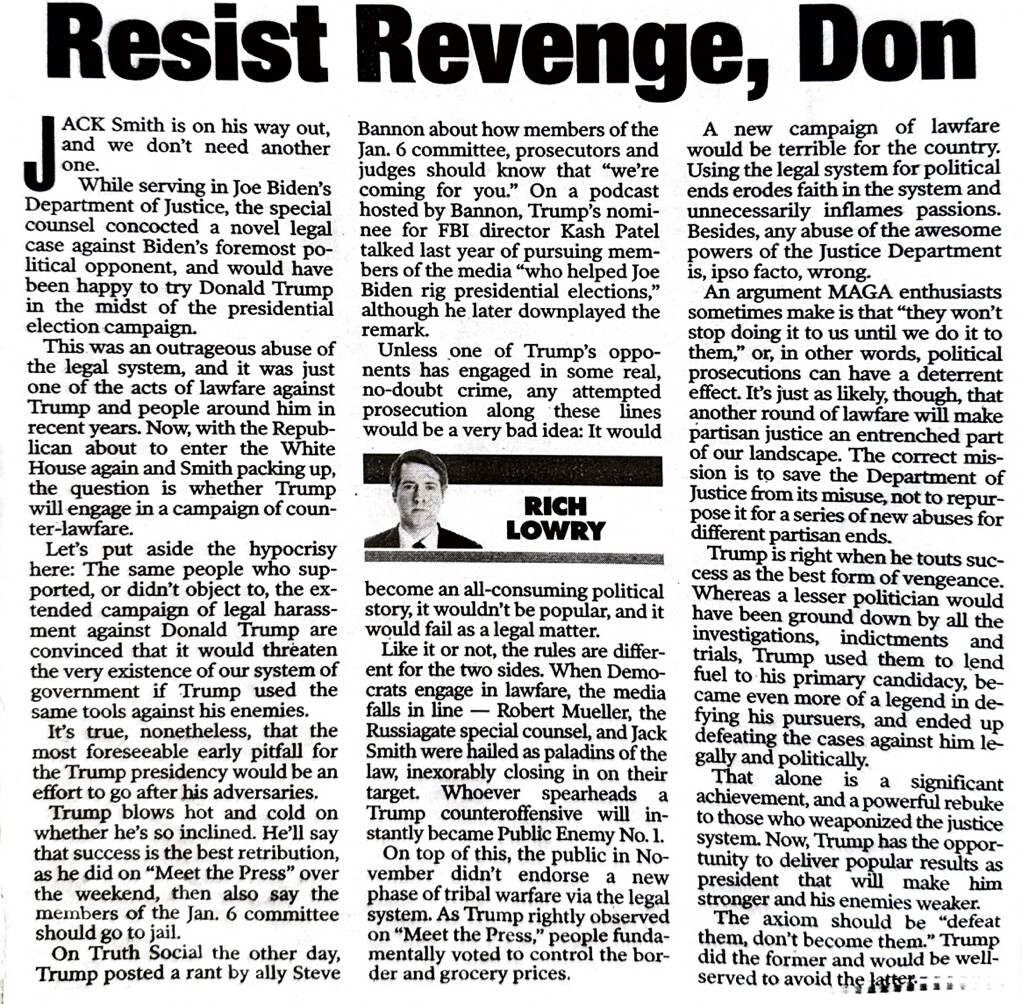 Resist Revenge, Don

JACK Smith is on his way out, and we don't need another one.

While serving in Joe Biden's Department of Justice, the special counsel concocted a novel legal case against Biden's foremost political opponent, and would have been happy to try Donald Trump in the midst of the presidential election campaign.

This was an outrageous abuse of the legal system, and it was just one of the acts of lawfare against Trump and people around him in recent years. Now, with the Republican about to enter the White House again and Smith packing up, the question is whether Trump will engage in a campaign of counter-lawfare.

Let's put aside the hypocrisy here: The same people who supported, or didn't object to, the extended campaign of legal harassment against Donald Trump are convinced that it would threaten the very existence of our system of government if Trump used the same tools against his enemies.

It's true, nonetheless, that the most foreseeable early pitfall for the Trump presidency would be an effort to go after his adversaries.

Trump blows hot and cold on whether he's so inclined. He'll say that success is the best retribution, as he did on "Meet the Press" over the weekend, then also say the members of the Jan. 6 committee should go to jail.

On Truth Social the other day, Trump posted a rant by ally Steve Bannon about how members of the Jan. 6 committee, prosecutors and judges should know that "we're coming for you." On a podcast hosted by Bannon, Trump's nominee for FBI director Kash Patel talked last year of pursuing members of the media "who helped Joe Biden rig presidential elections," although he later downplayed the remark.

Unless one of Trump's opponents has engaged in some real, no-doubt crime, any attempted prosecution along these lines would be a very bad idea: It would

RICH LOWRY

become an all-consuming political story, it wouldn't be popular, and it would fail as a legal matter.

Like it or not, the rules are different for the two sides. When Democrats engage in lawfare, the media falls in line — Robert Mueller, the Russiagate special counsel, and Jack Smith were hailed as paladins of the law, inexorably closing in on their target. Whoever spearheads a Trump counteroffensive will instantly became Public Enemy No. 1.

On top of this, the public in November didn't endorse a new phase of tribal warfare via the legal system. As Trump rightly observed on "Meet the Press," people fundamentally voted to control the border and grocery prices.

A new campaign of lawfare would be terrible for the country. Using the legal system for political ends erodes faith in the system and unnecessarily inflames passions. Besides, any abuse of the awesome powers of the Justice Department is, ipso facto, wrong.

An argument MAGA enthusiasts sometimes make is that "they won't stop doing it to us until we do it to them," or, in other words, political prosecutions can have a deterrent effect. It's just as likely, though, that another round of lawfare will make partisan justice an entrenched part of our landscape. The correct mission is to save the Department of Justice from its misuse, not to repurpose it for a series of new abuses for different partisan ends.

Trump is right when he touts success as the best form of vengeance. Whereas a lesser politician would have been ground down by all the investigations, indictments and trials, Trump used them to lend fuel to his primary candidacy, became even more of a legend in defying his pursuers, and ended up defeating the cases against him legally and politically.

That alone is a significant achievement, and a powerful rebuke to those who weaponized the justice system. Now, Trump has the opportunity to deliver popular results as president that will make him stronger and his enemies weaker.

The axiom should be "defeat them, don't become them." Trump did the former and would be well-served to avoid the latter.